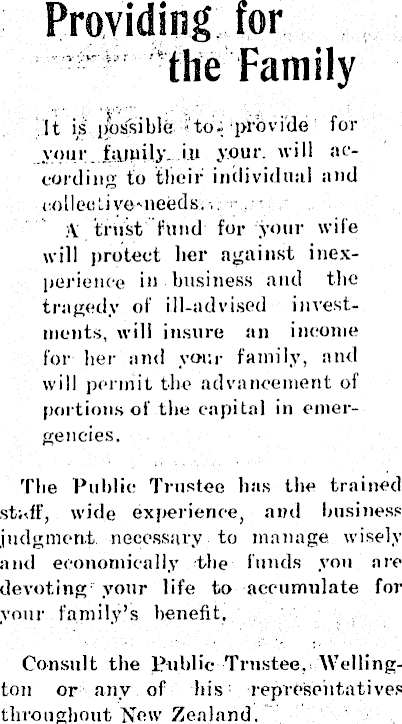 Providing for the Family

It is possible to provide for your family in your will according to their individual and collective needs.

A trust fund for your wife will protect her against inexperience in business and the tragedy of ill-advised investments, will insure an income for her and your family, and will permit the advancement of portions of the capital in emergencies.

The Public Trustee has the trained staff, wide experience, and business judgment necessary to manage wisely and economically the funds you are devoting your life to accumulate for your family's benefit.

Consult the Public Trustee, Wellington or any of his representatives throughout New Zealand.